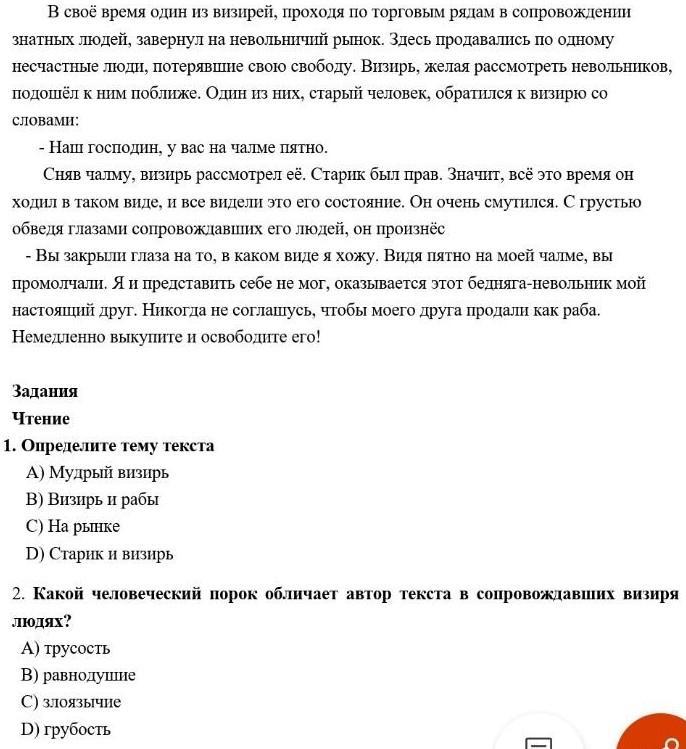 В своё время один из визирей, проходя по торговым рядам в сопровождении знатных людей, завернул на невольничий рынок. Здесь продавались по одному несчастные люди, потерявшие свою свободу. Визирь, желая рассмотреть невольников, подошёл к ним поближе. Один из них, старый человек, обратился к визирю со словами:

- Наш господин, у вас на чалме пятно.

Сняв чалму, визирь рассмотрел её. Старик был прав. Значит, всё это время он ходил в таком виде, и все видели это его состояние. Он очень смутился. С грустью обведя глазами сопровождавших его людей, он произнёс

- Вы закрыли глаза на то, в каком виде я хожу. Видя пятно на моей чалме, вы промолчали. Я и представить себе не мог, оказывается этот бедняга-невольник мой настоящий друг. Никогда не соглашусь, чтобы моего друга продали как раба. Немедленно выкупите и освободите его!

Задания

Чтение

1. Определите тему текста

A) Мудрый визирь

B) Визирь и рабы

C) На рынке

D) Старик и визирь

2. Какой человеческий порок обличает автор текста в сопровождавших визиря людях?

A) трусость

B) равнодушие

C) злоязычие

D) грубость